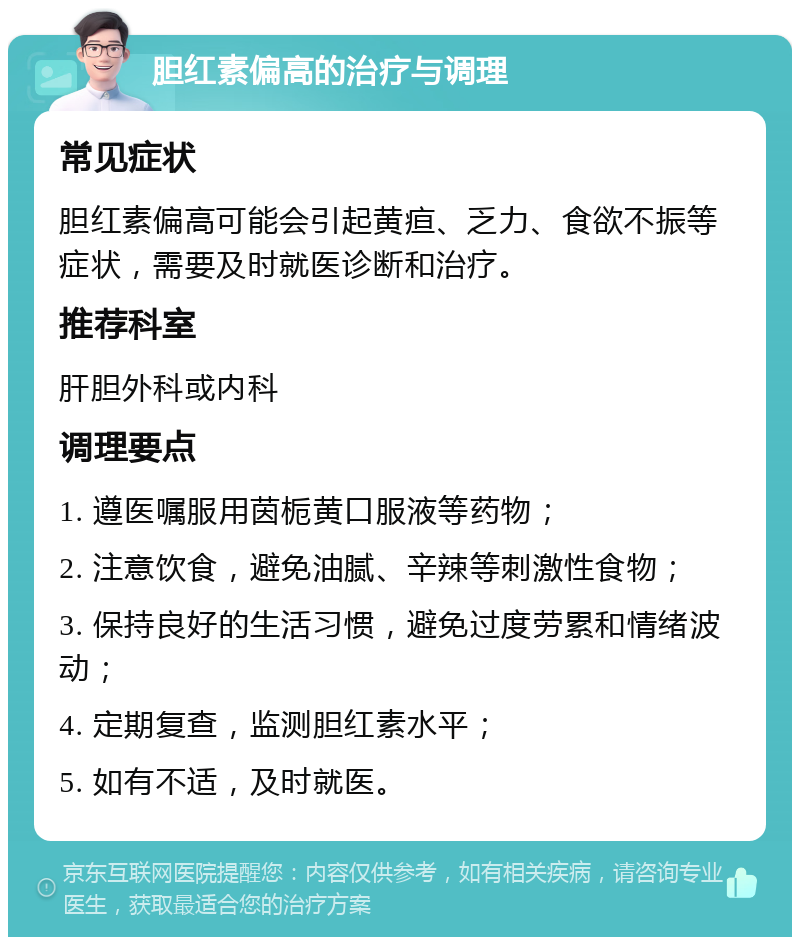 胆红素偏高的治疗与调理

常见症状

胆红素偏高可能会引起黄疸、乏力、食欲不振等症状，需要及时就医诊断和治疗。

推荐科室

肝胆外科或内科

调理要点

1. 遵医嘱服用茵栀黄口服液等药物；

2. 注意饮食，避免油腻、辛辣等刺激性食物；

3. 保持良好的生活习惯，避免过度劳累和情绪波动；

4. 定期复查，监测胆红素水平；

5. 如有不适，及时就医。

京东互联网医院提醒您：内容仅供参考，如有相关疾病，请咨询专业医生，获取最适合您的治疗方案